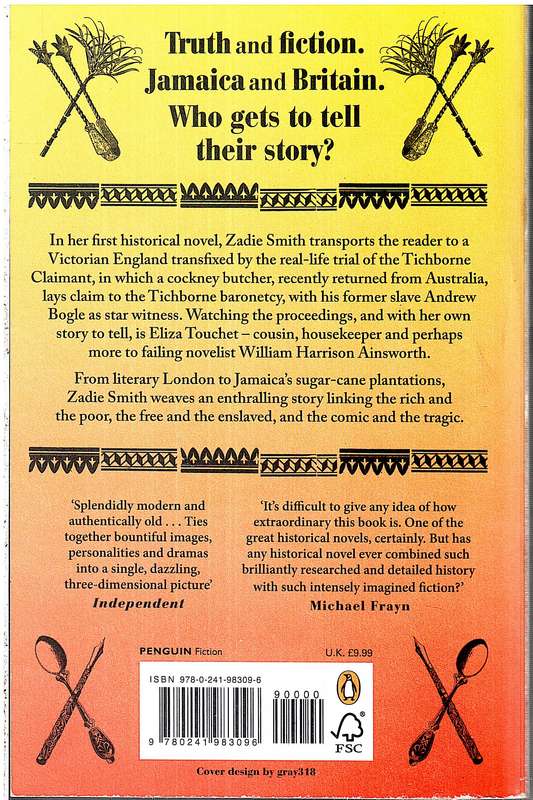 Truth and fiction. Jamaica and Britain. Who gets to tell their story?

In her first historical novel, Zadie Smith transports the reader to a Victorian England transfixed by the real-life trial of the Tichborne Claimant, in which a cockney butcher, recently returned from Australia, lays claim to the Tichborne baronetcy, with his former slave Andrew Bogle as star witness. Watching the proceedings, and with her own story to tell, is Eliza Touchet – cousin, housekeeper and perhaps more to failing novelist William Harrison Ainsworth.

From literary London to Jamaica's sugar-cane plantations, Zadie Smith weaves an enthralling story linking the rich and the poor, the free and the enslaved, and the comic and the tragic.

'Splendidly modern and authentically old . . . Ties together bountiful images, personalities and dramas into a single, dazzling, three-dimensional picture'
Independent

'It's difficult to give any idea of how extraordinary this book is. One of the great historical novels, certainly. But has any historical novel ever combined such brilliantly researched and detailed history with such intensely imagined fiction?'
Michael Frayn

PENGUIN Fiction

U.K. £9.99

ISBN 978-0-241-98309-6

90000

9 780241 983096

FSC

Cover design by gray318